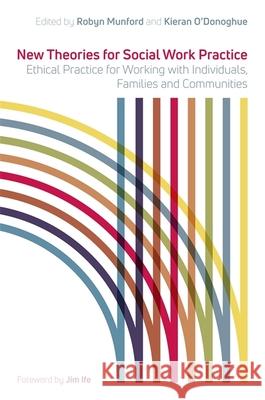 Edited by Robyn Munford and Kieran O'Donoghue

New Theories for Social Work Practice
Ethical Practice for Working with Individuals, Families and Communities

Foreword by Jim Ife

Kraina Książek